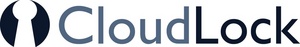 CloudLock